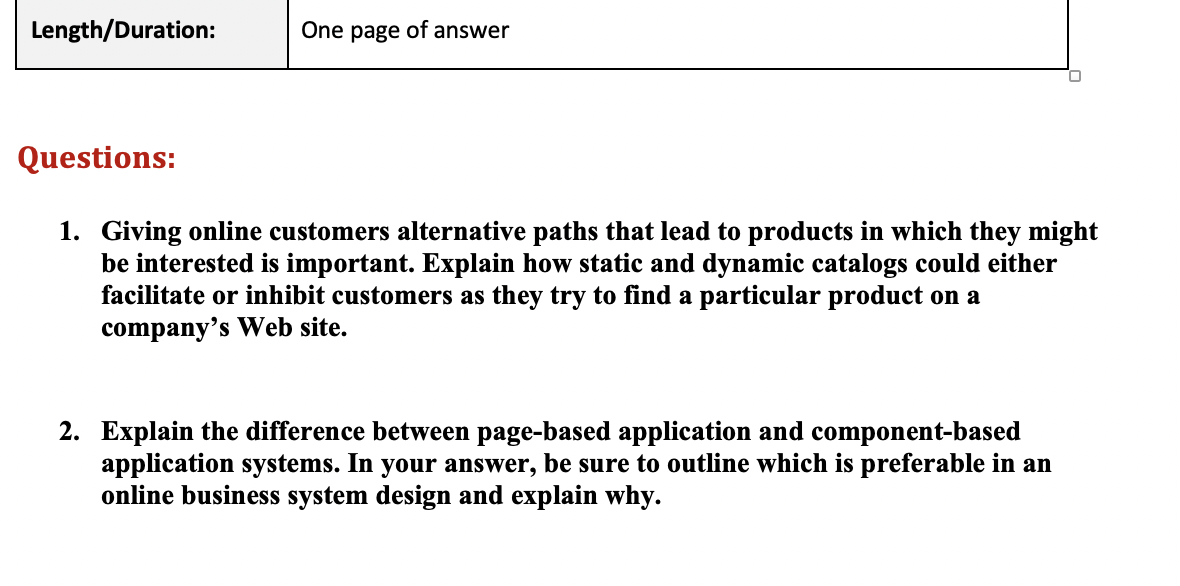 | Length/Duration: | One page of answer |
|---|---|

Questions:

1. Giving online customers alternative paths that lead to products in which they might be interested is important. Explain how static and dynamic catalogs could either facilitate or inhibit customers as they try to find a particular product on a company's Web site.

2. Explain the difference between page-based application and component-based application systems. In your answer, be sure to outline which is preferable in an online business system design and explain why.